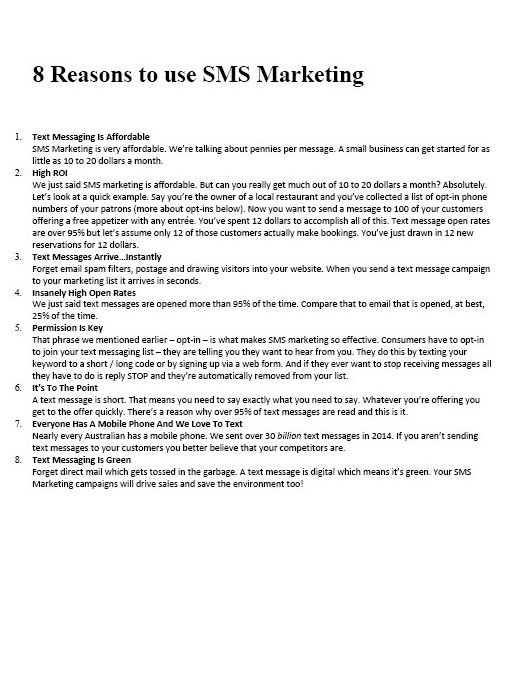 8 Reasons to use SMS Marketing

1. Text Messaging Is Affordable
SMS Marketing is very affordable. We're talking about pennies per message. A small business can get started for as little as 10 to 20 dollars a month.
2. High ROI
We just said SMS marketing is affordable. But can you really get much out of 10 to 20 dollars a month? Absolutely. Let's look at a quick example. Say you're the owner of a local restaurant and you've collected a list of opt-in phone numbers of your patrons (more about opt-ins below). Now you want to send a message to 100 of your customers offering a free appetizer with any entrée. You've spent 12 dollars to accomplish all of this. Text message open rates are over 95% but let's assume only 12 of those customers actually make bookings. You've just drawn in 12 new reservations for 12 dollars.
3. Text Messages Arrive…Instantly
Forget email spam filters, postage and drawing visitors into your website. When you send a text message campaign to your marketing list it arrives in seconds.
4. Insanely High Open Rates
We just said text messages are opened more than 95% of the time. Compare that to email that is opened, at best, 25% of the time.
5. Permission Is Key
That phrase we mentioned earlier – opt-in – is what makes SMS marketing so effective. Consumers have to opt-in to join your text messaging list – they are telling you they want to hear from you. They do this by texting your keyword to a short / long code or by signing up via a web form. And if they ever want to stop receiving messages all they have to do is reply STOP and they're automatically removed from your list.
6. It's To The Point
A text message is short. That means you need to say exactly what you need to say. Whatever you're offering you get to the offer quickly. There's a reason why over 95% of text messages are read and this is it.
7. Everyone Has A Mobile Phone And We Love To Text
Nearly every Australian has a mobile phone. We sent over 30 billion text messages in 2014. If you aren't sending text messages to your customers you better believe that your competitors are.
8. Text Messaging Is Green
Forget direct mail which gets tossed in the garbage. A text message is digital which means it's green. Your SMS Marketing campaigns will drive sales and save the environment too!